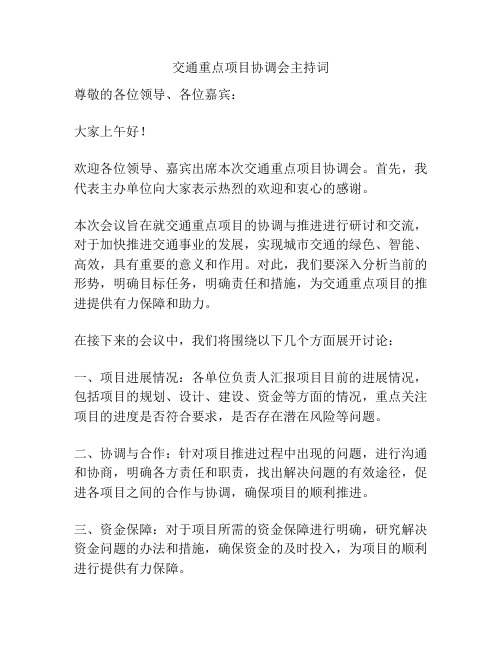 交通重点项目协调会主持词

尊敬的各位领导、各位嘉宾：

大家上午好！

欢迎各位领导、嘉宾出席本次交通重点项目协调会。首先，我代表主办单位向大家表示热烈的欢迎和衷心的感谢。

本次会议旨在就交通重点项目的协调与推进进行研讨和交流，对于加快推进交通事业的发展，实现城市交通的绿色、智能、高效，具有重要的意义和作用。对此，我们要深入分析当前的形势，明确目标任务，明确责任和措施，为交通重点项目的推进提供有力保障和助力。

在接下来的会议中，我们将围绕以下几个方面展开讨论：

一、项目进展情况：各单位负责人汇报项目目前的进展情况，包括项目的规划、设计、建设、资金等方面的情况，重点关注项目的进度是否符合要求，是否存在潜在风险等问题。

二、协调与合作：针对项目推进过程中出现的问题，进行沟通和协商，明确各方责任和职责，找出解决问题的有效途径，促进各项目之间的合作与协调，确保项目的顺利推进。

三、资金保障：对于项目所需的资金保障进行明确，研究解决资金问题的办法和措施，确保资金的及时投入，为项目的顺利进行提供有力保障。